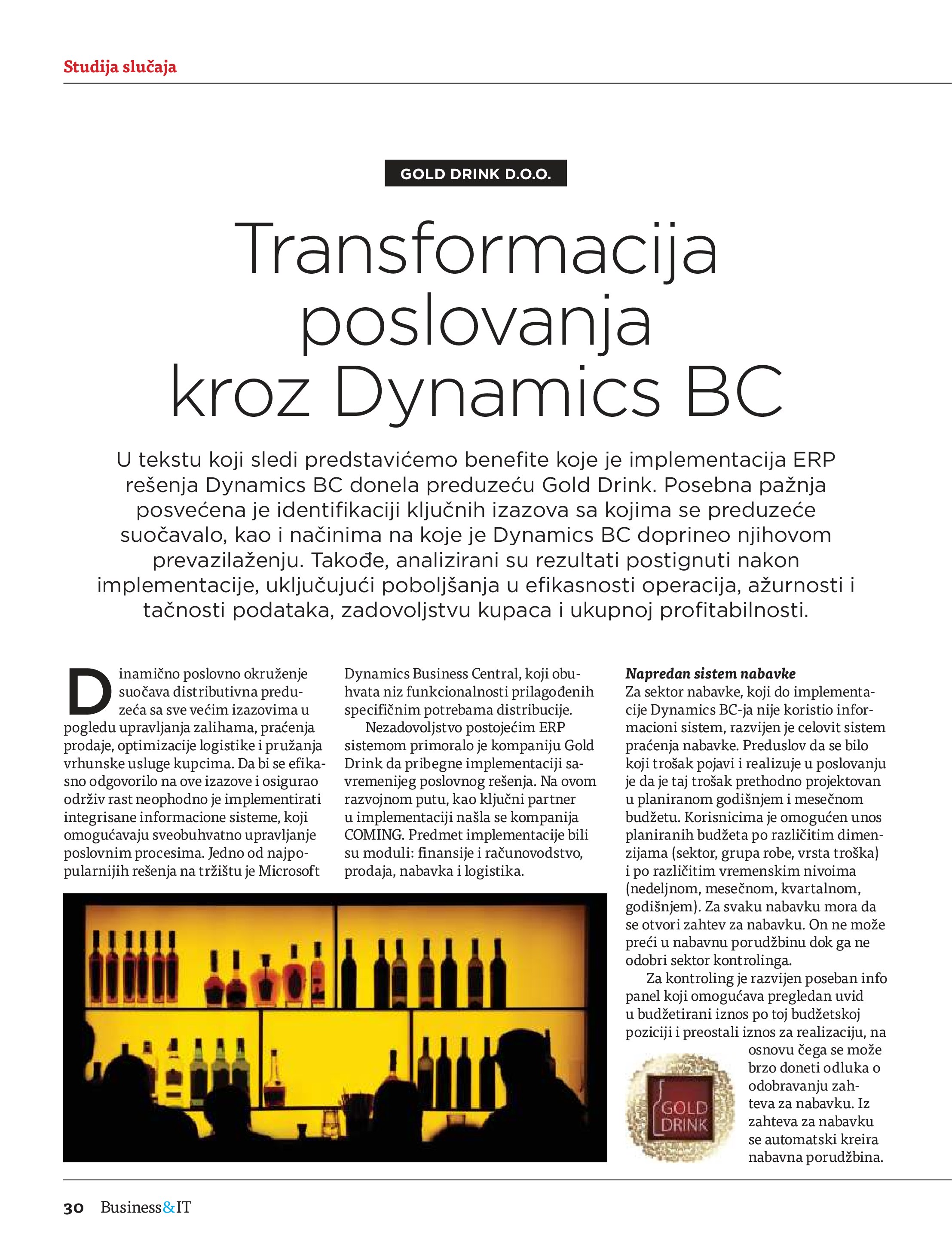 Studija slučaja

GOLD DRINK D.O.O.

Transformacija poslovanja kroz Dynamics BC

U tekstu koji sledi predstavićemo benefite koje je implementacija ERP rešenja Dynamics BC donela preduzeću Gold Drink. Posebna pažnja posvećena je identifikaciji ključnih izazova sa kojima se preduzeće suočavalo, kao i načinima na koje je Dynamics BC doprineo njihovom prevazilaženju. Takođe, analizirani su rezultati postignuti nakon implementacije, uključujući poboljšanja u efikasnosti operacija, ažurnosti i tačnosti podataka, zadovoljstvu kupaca i ukupnoj profitabilnosti.

Dinamično poslovno okruženje suočava distributivna preduzeća sa sve većim izazovima u pogledu upravljanja zalihama, praćenja prodaje, optimizacije logistike i pružanja vrhunske usluge kupcima. Da bi se efikasno odgovorilo na ove izazove i osigurao održiv rast neophodno je implementirati integrisane informacione sisteme, koji omogućavaju sveobuhvatno upravljanje poslovnim procesima. Jedno od najpopularnijih rešenja na tržištu je Microsoft Dynamics Business Central, koji obuhvata niz funkcionalnosti prilagođenih specifičnim potrebama distribucije.

Nezadovoljstvo postojećim ERP sistemom primoralo je kompaniju Gold Drink da pribegne implementaciji savremenijeg poslovnog rešenja. Na ovom razvojnom putu, kao ključni partner u implementaciji našla se kompanija COMING. Predmet implementacije bili su moduli: finansije i računovodstvo, prodaja, nabavka i logistika.

Napredan sistem nabavke
Za sektor nabavke, koji do implementacije Dynamics BC-ja nije koristio informacioni sistem, razvijen je celovit sistem praćenja nabavke. Preduslov da se bilo koji trošak pojavi i realizuje u poslovanju je da je taj trošak prethodno projektovan u planiranom godišnjem i mesečnom budžetu. Korisnicima je omogućen unos planiranih budžeta po različitim dimenzijama (sektor, grupa robe, vrsta troška) i po različitim vremenskim nivoima (nedeljnom, mesečnom, kvartalnom, godišnjem). Za svaku nabavku mora da se otvori zahtev za nabavku. On ne može preći u nabavnu porudžbinu dok ga ne odobri sektor kontrolinga.

Za kontroling je razvijen poseban info panel koji omogućava pregledan uvid u budžetirani iznos po toj budžetskoj poziciji i preostali iznos za realizaciju, na osnovu čega se može brzo doneti odluka o odobravanju zahteva za nabavku. Iz zahteva za nabavku se automatski kreira nabavna porudžbina.

GOLD DRINK

30 Business&IT